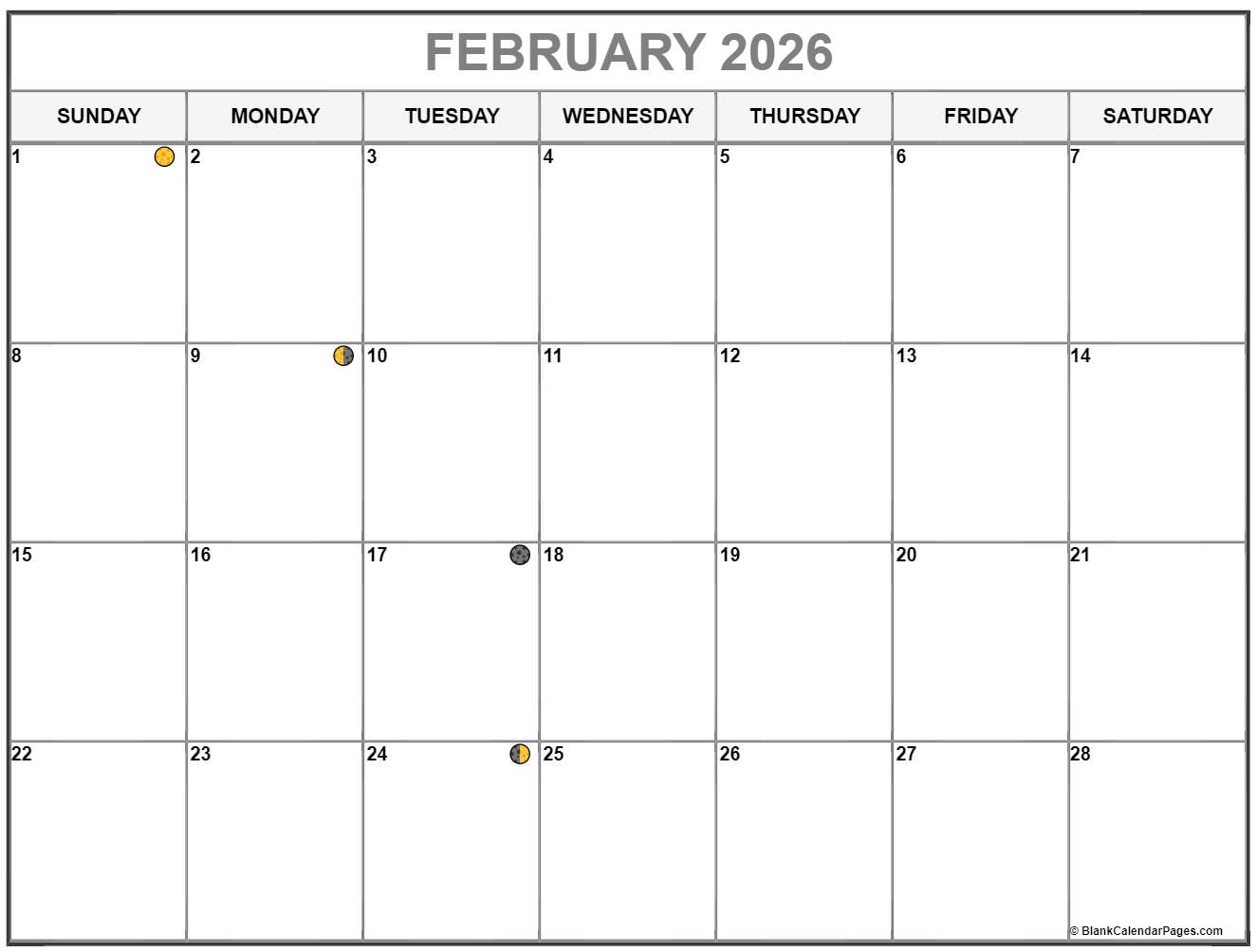 FEBRUARY 2026

| SUNDAY | MONDAY | TUESDAY | WEDNESDAY | THURSDAY | FRIDAY | SATURDAY |
|---|---|---|---|---|---|---|
| 1 | 2 | 3 | 4 | 5 | 6 | 7 |
| 8 | 9 | 10 | 11 | 12 | 13 | 14 |
| 15 | 16 | 17 | 18 | 19 | 20 | 21 |
| 22 | 23 | 24 | 25 | 26 | 27 | 28 |

© BlankCalendarPages.com